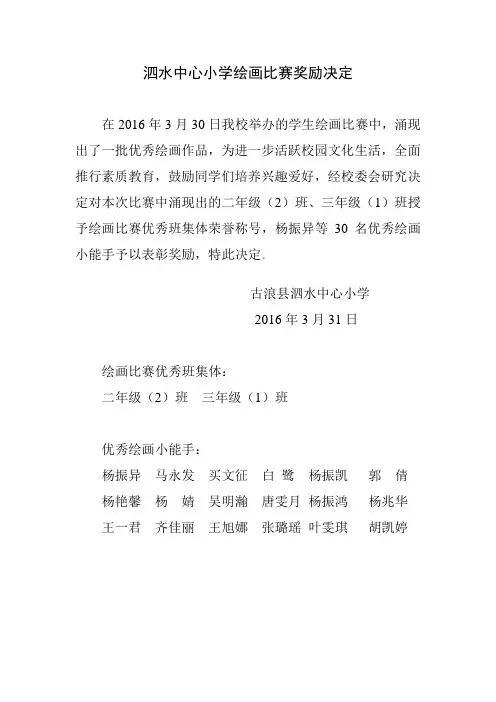 泗水中心小学绘画比赛奖励决定

在 2016 年 3 月 30 日我校举办的学生绘画比赛中，涌现出了一批优秀绘画作品，为进一步活跃校园文化生活，全面推行素质教育，鼓励同学们培养兴趣爱好，经校委会研究决定对本次比赛中涌现出的二年级（2）班、三年级（1）班授予绘画比赛优秀班集体荣誉称号，杨振异等 30 名优秀绘画小能手予以表彰奖励，特此决定。

古浪县泗水中心小学
2016 年 3 月 31 日

绘画比赛优秀班集体：
二年级（2）班　三年级（1）班

优秀绘画小能手：
杨振异　马永发　买文征　白　鹭　杨振凯　郭　倩
杨艳馨　杨　婧　吴明瀚　唐雯月　杨振鸿　杨兆华
王一君　齐佳丽　王旭娜　张璐瑶　叶雯琪　胡凯婷